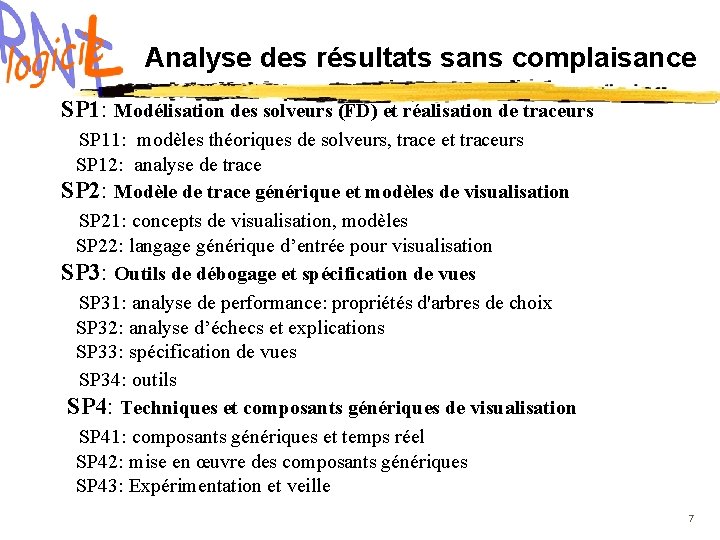 RNTL logiciel

Analyse des résultats sans complaisance

SP1: Modélisation des solveurs (FD) et réalisation de traceurs

SP11: modèles théoriques de solveurs, trace et traceurs

SP12: analyse de trace

SP2: Modèle de trace générique et modèles de visualisation

SP21: concepts de visualisation, modèles

SP22: langage générique d'entrée pour visualisation

SP3: Outils de débogage et spécification de vues

SP31: analyse de performance: propriétés d'arbres de choix

SP32: analyse d'échecs et explications

SP33: spécification de vues

SP34: outils

SP4: Techniques et composants génériques de visualisation

SP41: composants génériques et temps réel

SP42: mise en œuvre des composants génériques

SP43: Expérimentation et veille

7